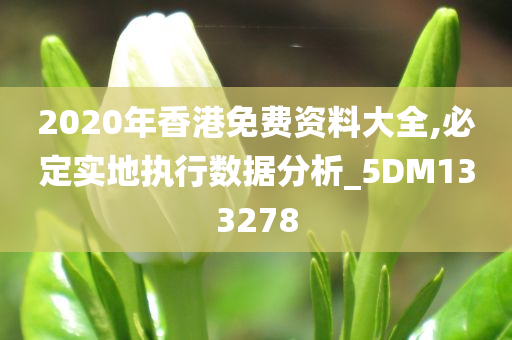 2020年香港免费资料大全,必定实地执行数据分析_5DM133278